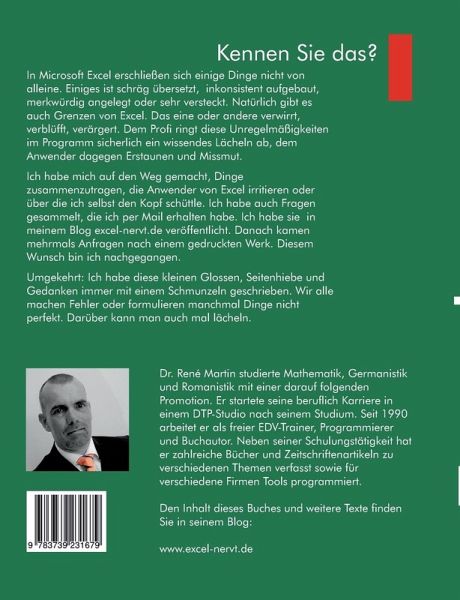 Kennen Sie das?

In Microsoft Excel erschließen sich einige Dinge nicht von alleine. Einiges ist schräg übersetzt, inkonsistent aufgebaut, merkwürdig angelegt oder sehr versteckt. Natürlich gibt es auch Grenzen von Excel. Das eine oder andere verwirrt, verblüfft, verärgert. Dem Profi ringt diese Unregelmäßigkeiten im Programm sicherlich ein wissendes Lächeln ab, dem Anwender dagegen Erstaunen und Missmut.

Ich habe mich auf den Weg gemacht, Dinge zusammenzutragen, die Anwender von Excel irritieren oder über die ich selbst den Kopf schüttle. Ich habe auch Fragen gesammelt, die ich per Mail erhalten habe. Ich habe sie in meinem Blog excel-nervt.de veröffentlicht. Danach kamen mehrmals Anfragen nach einem gedruckten Werk. Diesem Wunsch bin ich nachgegangen.

Umgekehrt: Ich habe diese kleinen Glossen, Seitenhiebe und Gedanken immer mit einem Schmunzeln geschrieben. Wir alle machen Fehler oder formulieren manchmal Dinge nicht perfekt. Darüber kann man auch mal lächeln.

Dr. René Martin studierte Mathematik, Germanistik und Romanistik mit einer darauf folgenden Promotion. Er startete seine beruflich Karriere in einem DTP-Studio nach seinem Studium. Seit 1990 arbeitet er als freier EDV-Trainer, Programmierer und Buchautor. Neben seiner Schulungstätigkeit hat er zahlreiche Bücher und Zeitschriftenartikeln zu verschiedenen Themen verfasst sowie für verschiedene Firmen Tools programmiert.

Den Inhalt dieses Buches und weitere Texte finden Sie in seinem Blog:

www.excel-nervt.de

9 783739 231679